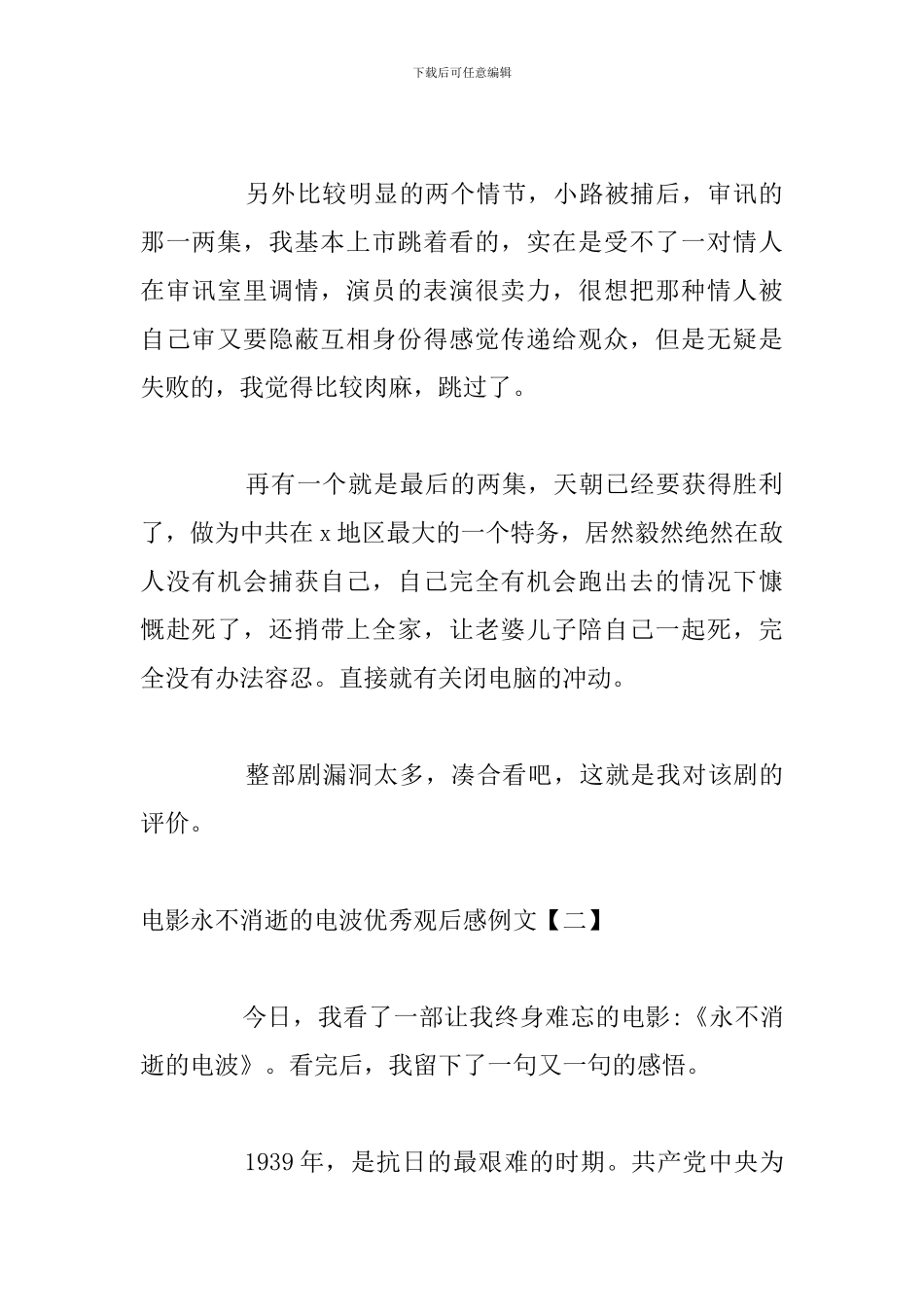 下载后可任意编辑

另外比较明显的两个情节，小路被捕后，审讯的那一两集，我基本上市跳着看的，实在是受不了一对情人在审讯室里调情，演员的表演很卖力，很想把那种情人被自己审又要隐蔽互相身份得感觉传递给观众，但是无疑是失败的，我觉得比较肉麻，跳过了。

再有一个就是最后的两集，天朝已经要获得胜利了，做为中共在x地区最大的一个特务，居然毅然绝然在敌人没有机会捕获自己，自己完全有机会跑出去的情况下慷慨赴死了，还捎带上全家，让老婆儿子陪自己一起死，完全没有办法容忍。直接就有关闭电脑的冲动。

整部剧漏洞太多，凑合看吧，这就是我对该剧的评价。

电影永不消逝的电波优秀观后感例文【二】

今日，我看了一部让我终身难忘的电影:《永不消逝的电波》。看完后，我留下了一句又一句的感悟。

1939年，是抗日的最艰难的时期。共产党中央为